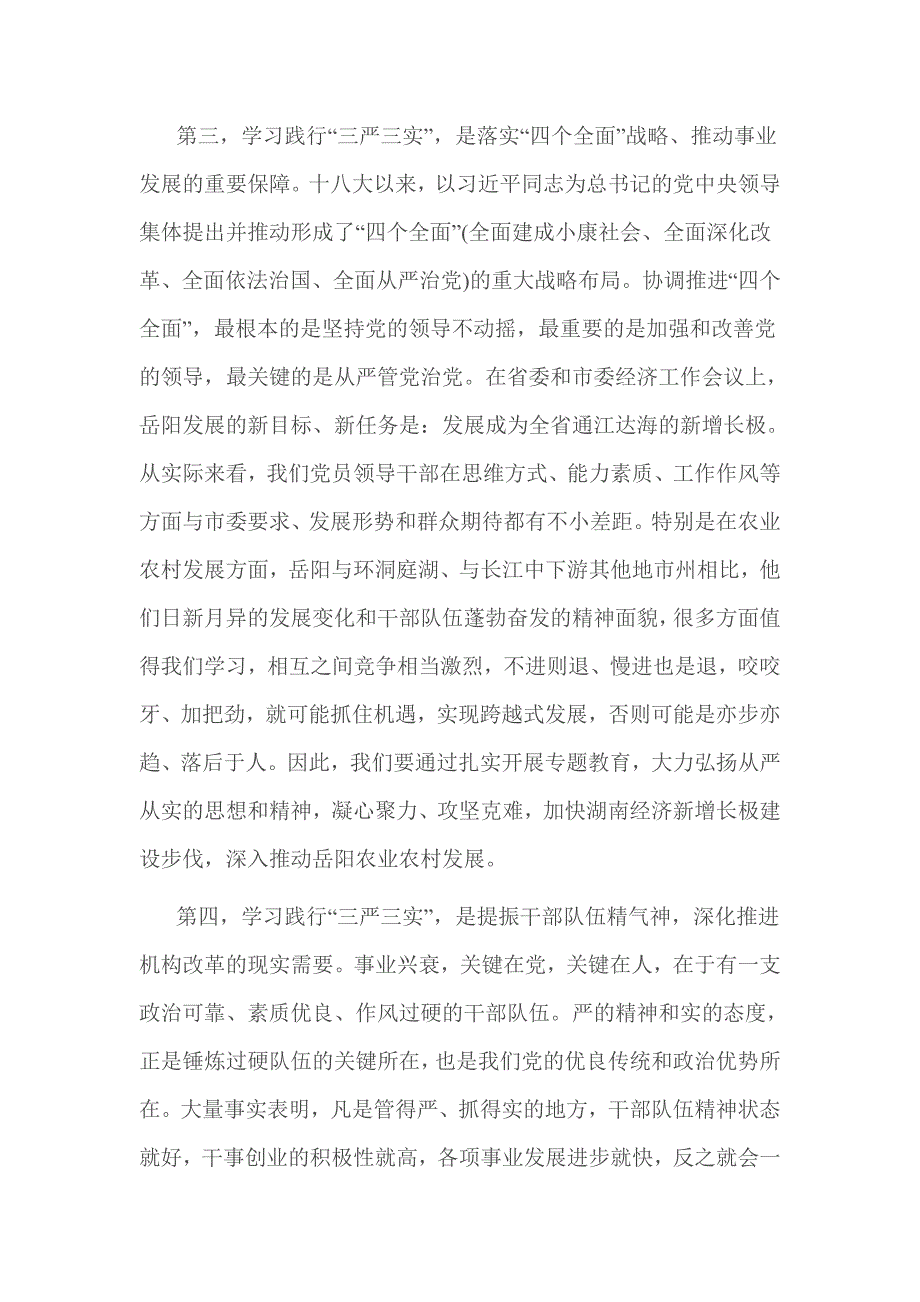 第三，学习践行“三严三实”，是落实“四个全面”战略、推动事业发展的重要保障。十八大以来，以习近平同志为总书记的党中央领导集体提出并推动形成了“四个全面”(全面建成小康社会、全面深化改革、全面依法治国、全面从严治党)的重大战略布局。协调推进“四个全面”，最根本的是坚持党的领导不动摇，最重要的是加强和改善党的领导，最关键的是从严管党治党。在省委和市委经济工作会议上，岳阳发展的新目标、新任务是：发展成为全省通江达海的新增长极。从实际来看，我们党员领导干部在思维方式、能力素质、工作作风等方面与市委要求、发展形势和群众期待都有不小差距。特别是在农业农村发展方面，岳阳与环洞庭湖、与长江中下游其他地市州相比，他们日新月异的发展变化和干部队伍蓬勃奋发的精神面貌，很多方面值得我们学习，相互之间竞争相当激烈，不进则退、慢进也是退，咬咬牙、加把劲，就可能抓住机遇，实现跨越式发展，否则可能是亦步亦趋、落后于人。因此，我们要通过扎实开展专题教育，大力弘扬从严从实的思想和精神，凝心聚力、攻坚克难，加快湖南经济新增长极建设步伐，深入推动岳阳农业农村发展。

第四，学习践行“三严三实”，是提振干部队伍精气神，深化推进机构改革的现实需要。事业兴衰，关键在党，关键在人，在于有一支政治可靠、素质优良、作风过硬的干部队伍。严的精神和实的态度，正是锤炼过硬队伍的关键所在，也是我们党的优良传统和政治优势所在。大量事实表明，凡是管得严、抓得实的地方，干部队伍精神状态就好，干事创业的积极性就高，各项事业发展进步就快，反之就会一